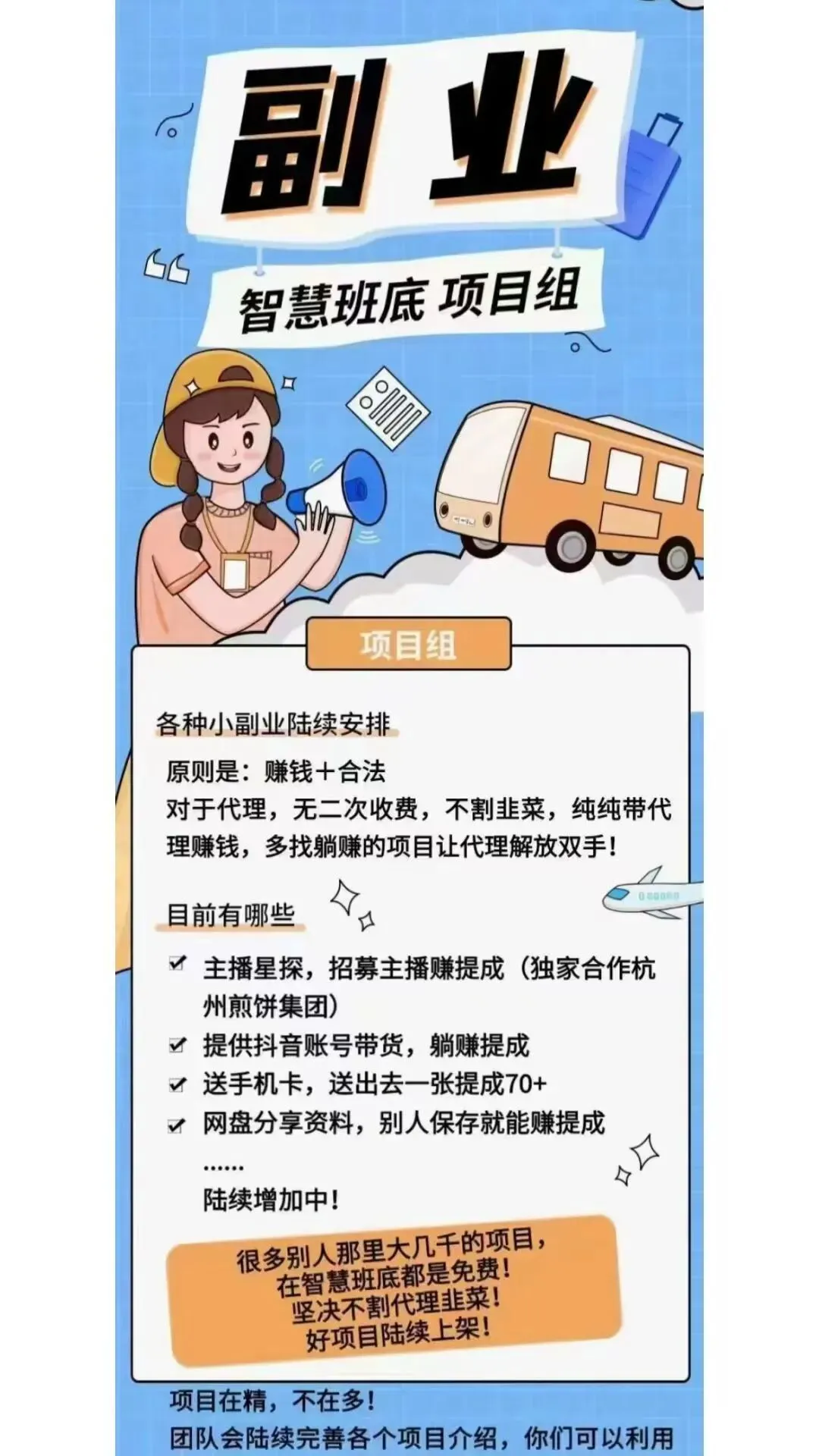 副业

智慧班底 项目组

项目组

各种小副业陆续安排

原则是：赚钱＋合法

对于代理，无二次收费，不割韭菜，纯纯带代理赚钱，多找躺赚的项目让代理解放双手！

目前有哪些

☑ 主播星探，招募主播赚提成（独家合作杭州煎饼集团）
☑ 提供抖音账号带货，躺赚提成
☑ 送手机卡，送出去一张提成70+
☑ 网盘分享资料，别人保存就能赚提成
......
陆续增加中！

很多别人那里大几千的项目，
在智慧班底都是免费！
坚决不割代理韭菜！
好项目陆续上架！

项目在精，不在多！

团队会陆续完善各个项目介绍，你们可以利用